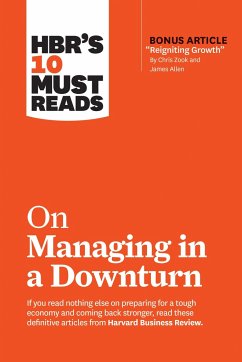 HBR'S 10 MUST READS

BONUS ARTICLE
"Reigniting Growth"
By Chris Zook and James Allen

On Managing in a Downturn

If you read nothing else on preparing for a tough economy and coming back stronger, read these definitive articles from Harvard Business Review.